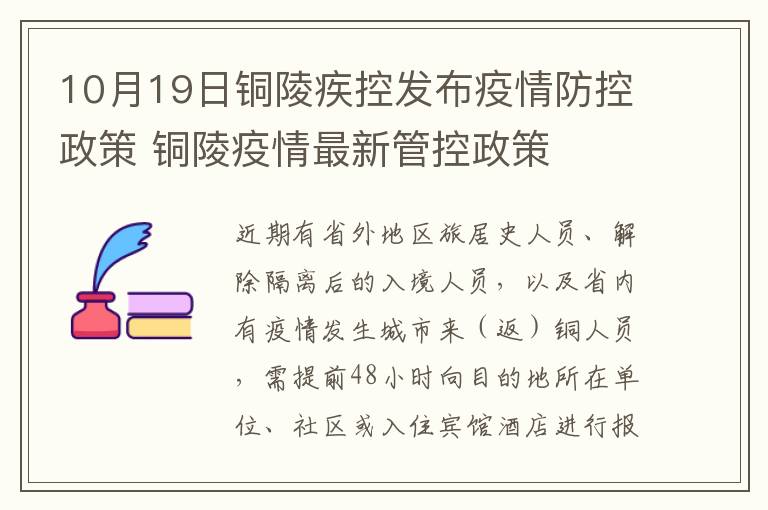 10月19日铜陵疾控发布疫情防控政策 铜陵疫情最新管控政策

近期有省外地区旅居史人员、解除隔离后的入境人员，以及省内有疫情发生城市来（返）铜人员，需提前48小时向目的地所在单位、社区或入住宾馆酒店进行报